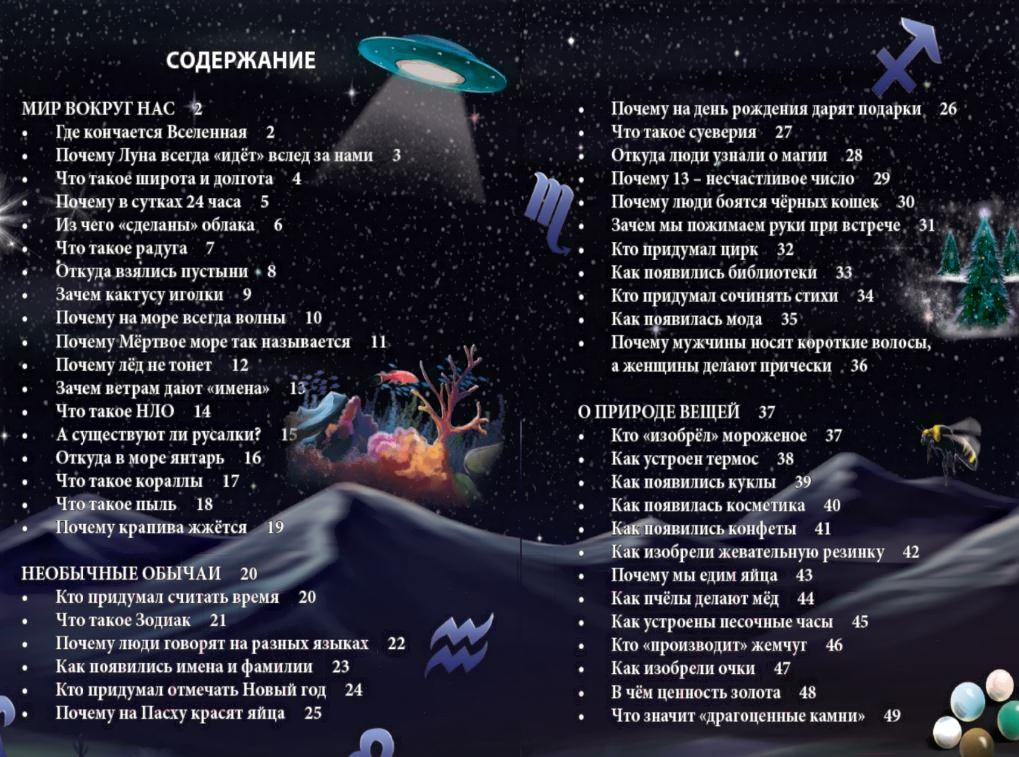 СОДЕРЖАНИЕ

МИР ВОКРУГ НАС 2
• Где кончается Вселенная 2
• Почему Луна всегда «идёт» вслед за нами 3
• Что такое широта и долгота 4
• Почему в сутках 24 часа 5
• Из чего «сделаны» облака 6
• Что такое радуга 7
• Откуда взялись пустыни 8
• Зачем кактусу иголки 9
• Почему на море всегда волны 10
• Почему Мёртвое море так называется 11
• Почему лёд не тонет 12
• Зачем ветрам дают «имена» 13
• Что такое НЛО 14
• А существуют ли русалки? 15
• Откуда в море янтарь 16
• Что такое кораллы 17
• Что такое пыль 18
• Почему крапива жжётся 19

НЕОБЫЧНЫЕ ОБЫЧАИ 20
• Кто придумал считать время 20
• Что такое Зодиак 21
• Почему люди говорят на разных языках 22
• Как появились имена и фамилии 23
• Кто придумал отмечать Новый год 24
• Почему на Пасху красят яйца 25

• Почему на день рождения дарят подарки 26
• Что такое суеверия 27
• Откуда люди узнали о магии 28
• Почему 13 – несчастливое число 29
• Почему люди боятся чёрных кошек 30
• Зачем мы пожимаем руки при встрече 31
• Кто придумал цирк 32
• Как появились библиотеки 33
• Кто придумал сочинять стихи 34
• Как появилась мода 35
• Почему мужчины носят короткие волосы, а женщины делают прически 36

О ПРИРОДЕ ВЕЩЕЙ 37
• Кто «изобрёл» мороженое 37
• Как устроен термос 38
• Как появились куклы 39
• Как появилась косметика 40
• Как появились конфеты 41
• Как изобрели жевательную резинку 42
• Почему мы едим яйца 43
• Как пчёлы делают мёд 44
• Как устроены песочные часы 45
• Кто «производит» жемчуг 46
• Как изобрели очки 47
• В чём ценность золота 48
• Что значит «драгоценные камни» 49